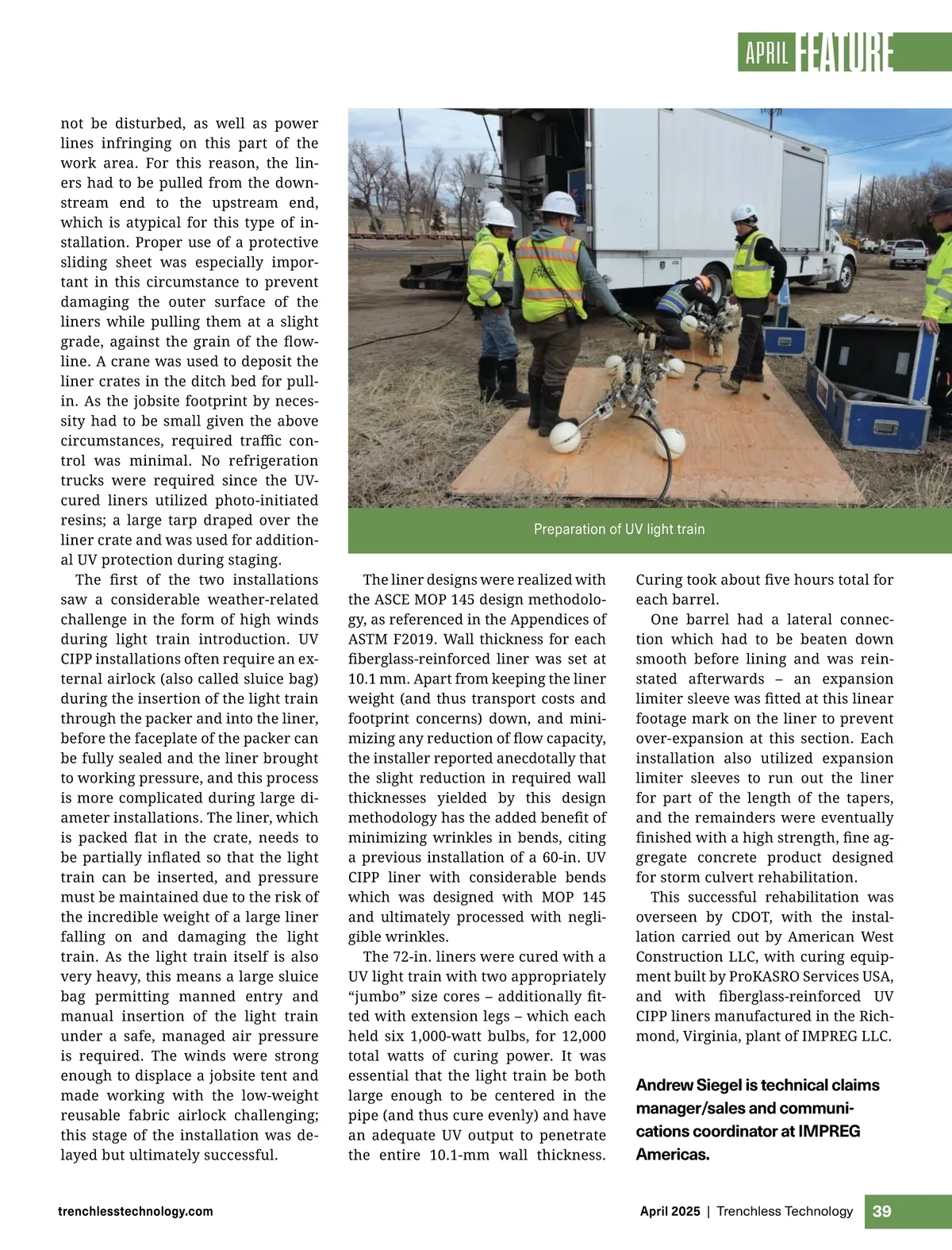 APRIL FEATURE

not be disturbed, as well as power lines infringing on this part of the work area. For this reason, the liners had to be pulled from the downstream end to the upstream end, which is atypical for this type of installation. Proper use of a protective sliding sheet was especially important in this circumstance to prevent damaging the outer surface of the liners while pulling them at a slight grade, against the grain of the flowline. A crane was used to deposit the liner crates in the ditch bed for pull-in. As the jobsite footprint by necessity had to be small given the above circumstances, required traffic control was minimal. No refrigeration trucks were required since the UV-cured liners utilized photo-initiated resins; a large tarp draped over the liner crate and was used for additional UV protection during staging.

The first of the two installations saw a considerable weather-related challenge in the form of high winds during light train introduction. UV CIPP installations often require an external airlock (also called sluice bag) during the insertion of the light train through the packer and into the liner, before the faceplate of the packer can be fully sealed and the liner brought to working pressure, and this process is more complicated during large diameter installations. The liner, which is packed flat in the crate, needs to be partially inflated so that the light train can be inserted, and pressure must be maintained due to the risk of the incredible weight of a large liner falling on and damaging the light train. As the light train itself is also very heavy, this means a large sluice bag permitting manned entry and manual insertion of the light train under a safe, managed air pressure is required. The winds were strong enough to displace a jobsite tent and made working with the low-weight reusable fabric airlock challenging; this stage of the installation was delayed but ultimately successful.

Preparation of UV light train

The liner designs were realized with the ASCE MOP 145 design methodology, as referenced in the Appendices of ASTM F2019. Wall thickness for each fiberglass-reinforced liner was set at 10.1 mm. Apart from keeping the liner weight (and thus transport costs and footprint concerns) down, and minimizing any reduction of flow capacity, the installer reported anecdotally that the slight reduction in required wall thicknesses yielded by this design methodology has the added benefit of minimizing wrinkles in bends, citing a previous installation of a 60-in. UV CIPP liner with considerable bends which was designed with MOP 145 and ultimately processed with negligible wrinkles.

The 72-in. liners were cured with a UV light train with two appropriately “jumbo” size cores – additionally fitted with extension legs – which each held six 1,000-watt bulbs, for 12,000 total watts of curing power. It was essential that the light train be both large enough to be centered in the pipe (and thus cure evenly) and have an adequate UV output to penetrate the entire 10.1-mm wall thickness. Curing took about five hours total for each barrel.

One barrel had a lateral connection which had to be beaten down smooth before lining and was reinstated afterwards – an expansion limiter sleeve was fitted at this linear footage mark on the liner to prevent over-expansion at this section. Each installation also utilized expansion limiter sleeves to run out the liner for part of the length of the tapers, and the remainders were eventually finished with a high strength, fine aggregate concrete product designed for storm culvert rehabilitation.

This successful rehabilitation was overseen by CDOT, with the installation carried out by American West Construction LLC, with curing equipment built by ProKASRO Services USA, and with fiberglass-reinforced UV CIPP liners manufactured in the Richmond, Virginia, plant of IMPREG LLC.

Andrew Siegel is technical claims manager/sales and communications coordinator at IMPREG Americas.

trenchlesstechnology.com

April 2025 | Trenchless Technology 39